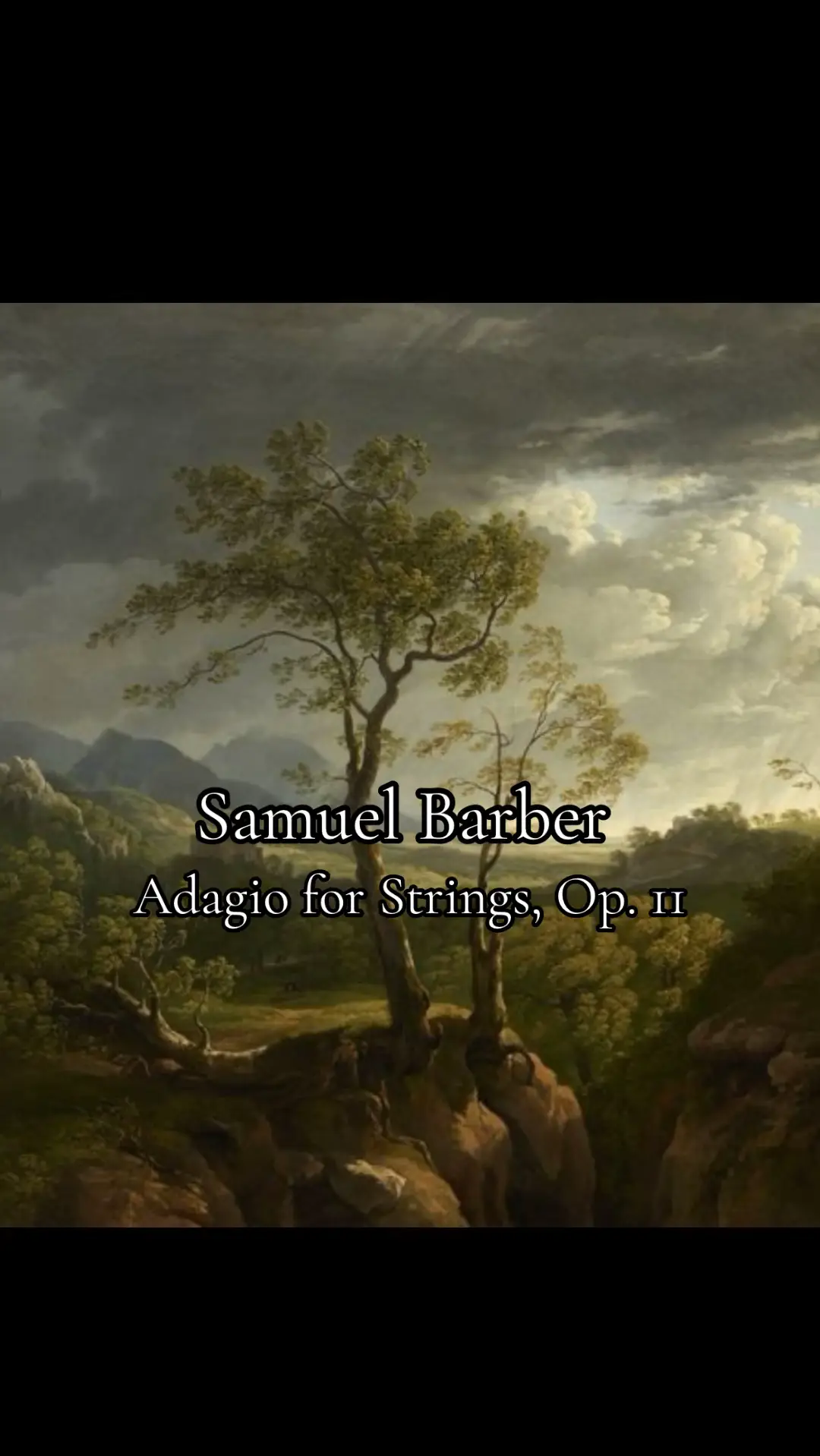 Samuel Barber
Adagio for Strings, Op. 11